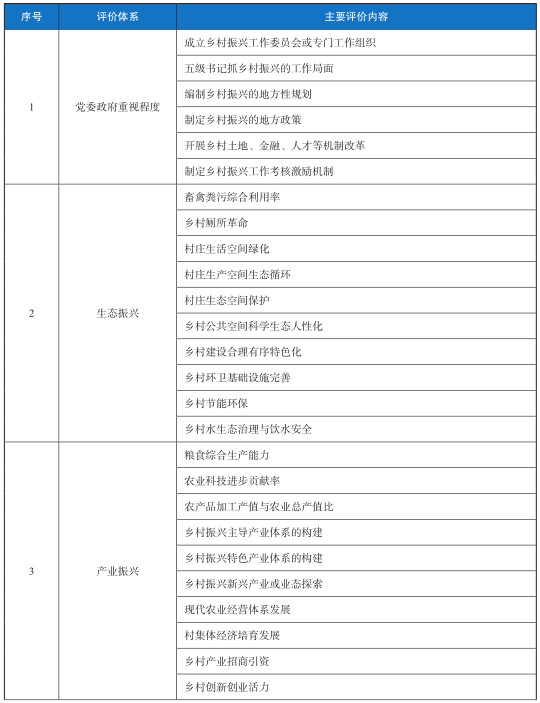 | 序号 | 评价体系 | 主要评价内容 |
|---|---|---|
| 1 | 党委政府重视程度 | 成立乡村振兴工作委员会或专门工作组织 |
| | | 五级书记抓乡村振兴的工作局面 |
| | | 编制乡村振兴的地方性规划 |
| | | 制定乡村振兴的地方政策 |
| | | 开展乡村土地、金融、人才等机制改革 |
| | | 制定乡村振兴工作考核激励机制 |
| 2 | 生态振兴 | 畜禽粪污综合利用率 |
| | | 乡村厕所革命 |
| | | 村庄生活空间绿化 |
| | | 村庄生产空间生态循环 |
| | | 村庄生态空间保护 |
| | | 乡村公共空间科学生态人性化 |
| | | 乡村建设合理有序特色化 |
| | | 乡村环卫基础设施完善 |
| | | 乡村节能环保 |
| | | 乡村水生态治理与饮水安全 |
| 3 | 产业振兴 | 粮食综合生产能力 |
| | | 农业科技进步贡献率 |
| | | 农产品加工产值与农业总产值比 |
| | | 乡村振兴主导产业体系的构建 |
| | | 乡村振兴特色产业体系的构建 |
| | | 乡村振兴新兴产业或业态探索 |
| | | 现代农业经营体系发展 |
| | | 村集体经济培育发展 |
| | | 乡村产业招商引资 |
| | | 乡村创新创业活力 |